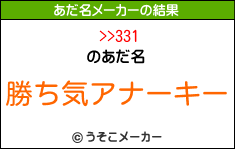 あだ名メーカーの結果

>>331

のあだ名

勝ち気アナーキー

© うそこメーカー